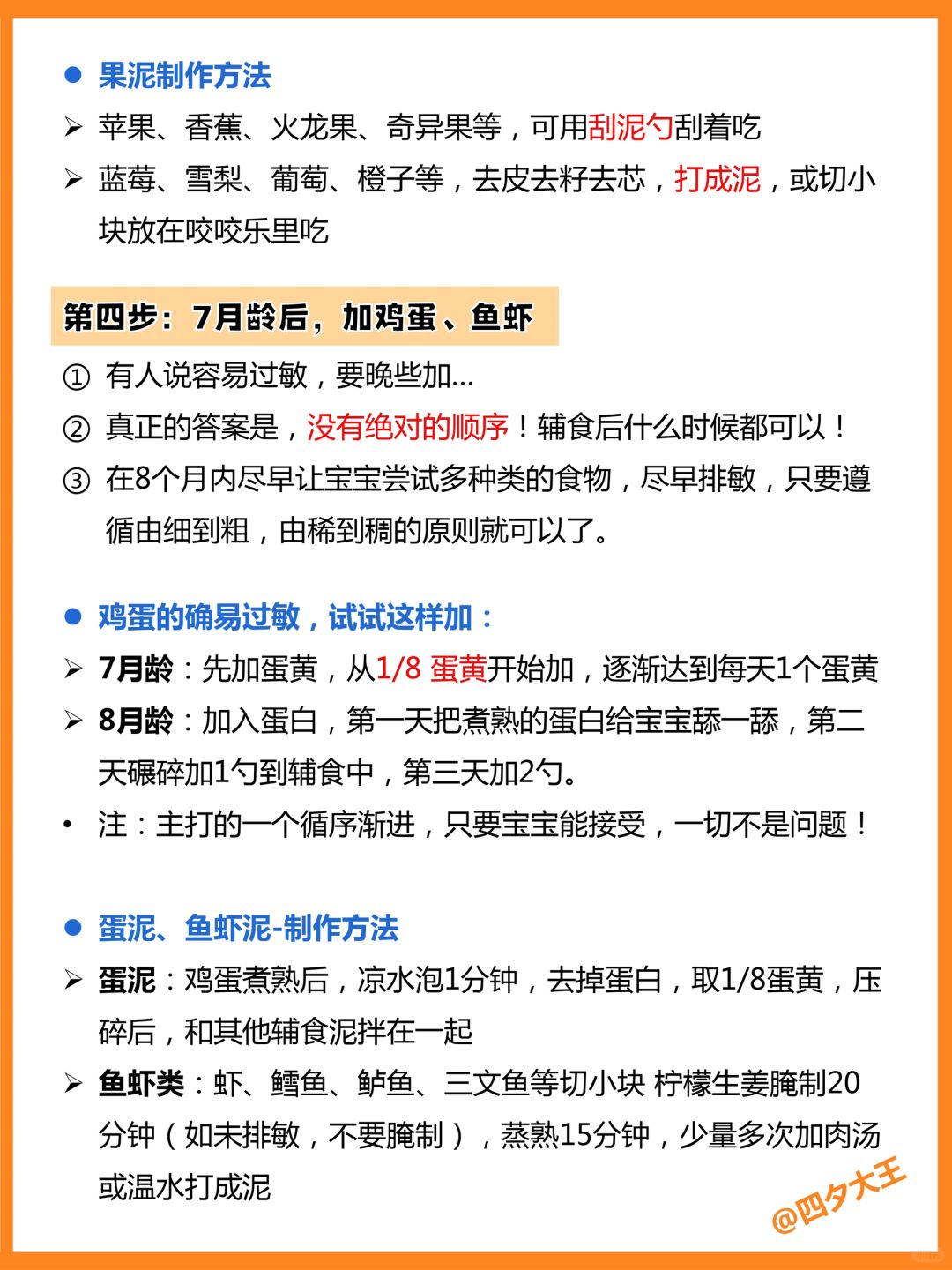 ● 果泥制作方法

➢ 苹果、香蕉、火龙果、奇异果等，可用刮泥勺刮着吃

➢ 蓝莓、雪梨、葡萄、橙子等，去皮去籽去芯，打成泥，或切小块放在咬咬乐里吃

第四步：7月龄后，加鸡蛋、鱼虾

① 有人说容易过敏，要晚些加...

② 真正的答案是，没有绝对的顺序！辅食后什么时候都可以！

③ 在8个月内尽早让宝宝尝试多种类的食物，尽早排敏，只要遵循由细到粗，由稀到稠的原则就可以了。

● 鸡蛋的确易过敏，试试这样加：

➢ 7月龄：先加蛋黄，从1/8 蛋黄开始加，逐渐达到每天1个蛋黄

➢ 8月龄：加入蛋白，第一天把煮熟的蛋白给宝宝舔一舔，第二天碾碎加1勺到辅食中，第三天加2勺。

• 注：主打的一个循序渐进，只要宝宝能接受，一切不是问题！

● 蛋泥、鱼虾泥-制作方法

➢ 蛋泥：鸡蛋煮熟后，凉水泡1分钟，去掉蛋白，取1/8蛋黄，压碎后，和其他辅食泥拌在一起

➢ 鱼虾类：虾、鳕鱼、鲈鱼、三文鱼等切小块 柠檬生姜腌制20分钟（如未排敏，不要腌制），蒸熟15分钟，少量多次加肉汤或温水打成泥

@四夕大王